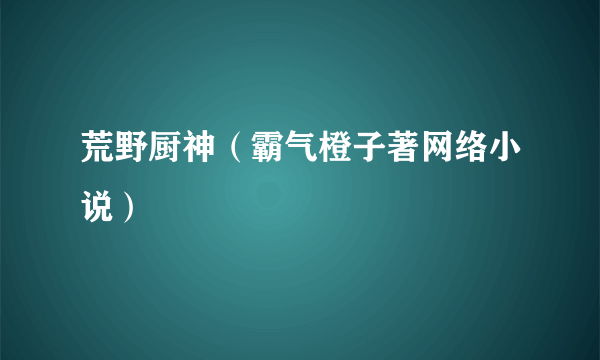 荒野厨神（霸气橙子著网络小说）